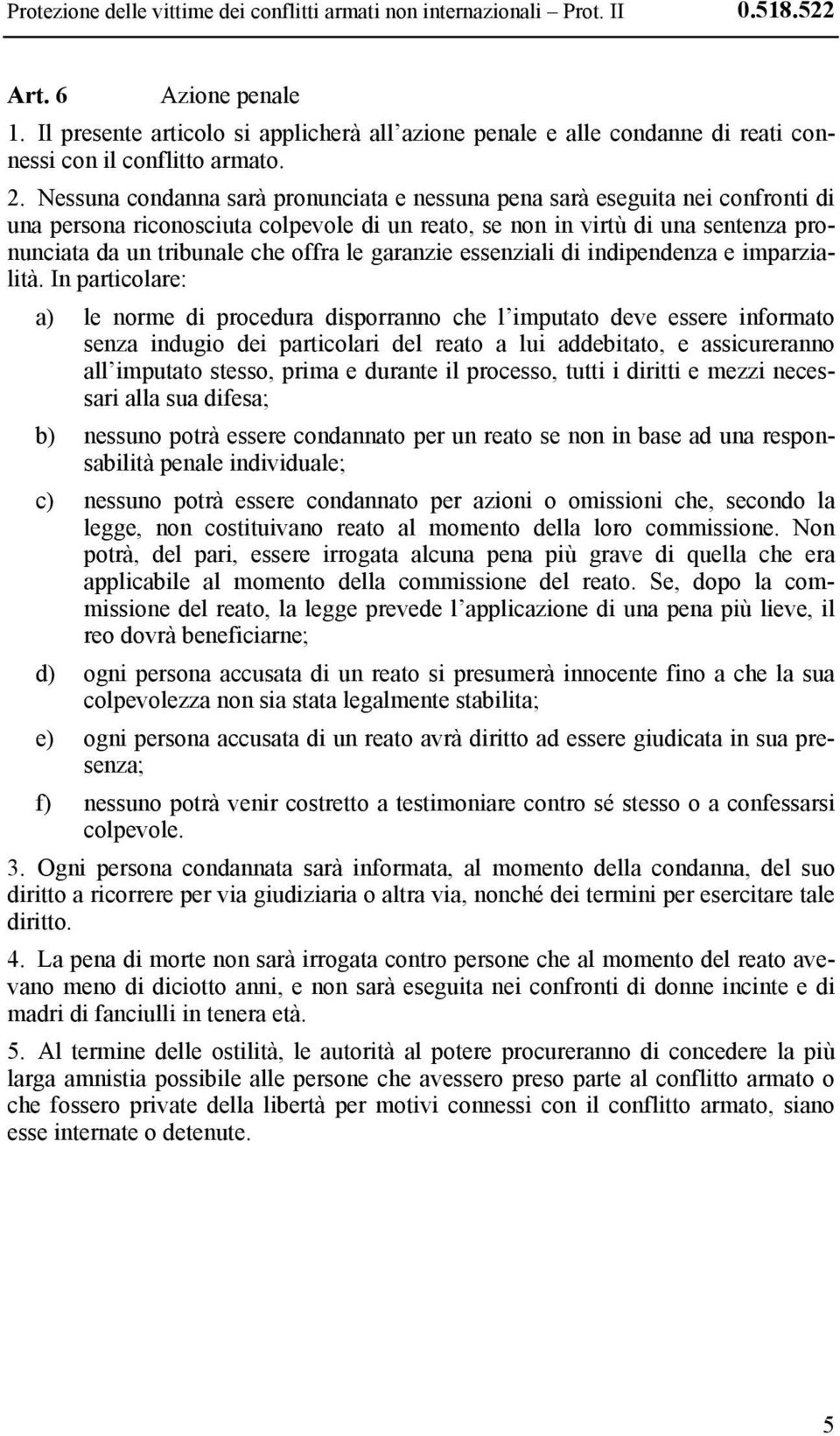 Protezione delle vittime dei conflitti armati non internazionali – Prot. II 0.518.522

Art. 6 Azione penale

1. Il presente articolo si applicherà all'azione penale e alle condanne di reati connessi con il conflitto armato.

2. Nessuna condanna sarà pronunciata e nessuna pena sarà eseguita nei confronti di una persona riconosciuta colpevole di un reato, se non in virtù di una sentenza pronunciata da un tribunale che offra le garanzie essenziali di indipendenza e imparzialità. In particolare:

a) le norme di procedura disporranno che l'imputato deve essere informato senza indugio dei particolari del reato a lui addebitato, e assicureranno all'imputato stesso, prima e durante il processo, tutti i diritti e mezzi necessari alla sua difesa;

b) nessuno potrà essere condannato per un reato se non in base ad una responsabilità penale individuale;

c) nessuno potrà essere condannato per azioni o omissioni che, secondo la legge, non costituivano reato al momento della loro commissione. Non potrà, del pari, essere irrogata alcuna pena più grave di quella che era applicabile al momento della commissione del reato. Se, dopo la commissione del reato, la legge prevede l'applicazione di una pena più lieve, il reo dovrà beneficiarne;

d) ogni persona accusata di un reato si presumerà innocente fino a che la sua colpevolezza non sia stata legalmente stabilita;

e) ogni persona accusata di un reato avrà diritto ad essere giudicata in sua presenza;

f) nessuno potrà venir costretto a testimoniare contro sé stesso o a confessarsi colpevole.

3. Ogni persona condannata sarà informata, al momento della condanna, del suo diritto a ricorrere per via giudiziaria o altra via, nonché dei termini per esercitare tale diritto.

4. La pena di morte non sarà irrogata contro persone che al momento del reato avevano meno di diciotto anni, e non sarà eseguita nei confronti di donne incinte e di madri di fanciulli in tenera età.

5. Al termine delle ostilità, le autorità al potere procureranno di concedere la più larga amnistia possibile alle persone che avessero preso parte al conflitto armato o che fossero private della libertà per motivi connessi con il conflitto armato, siano esse internate o detenute.

5